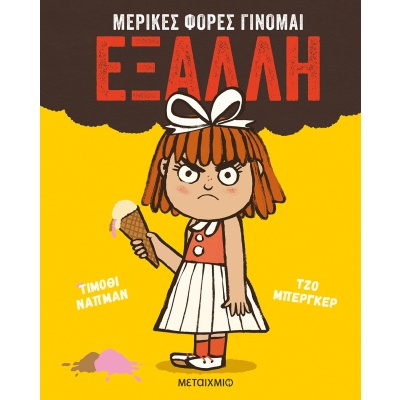 ΜΕΡΙΚΕΣ ΦΟΡΕΣ ΓΙΝΟΜΑΙ
ΕΞΑΛΛΗ

ΤΙΜΟΘΙ ΝΑΠΜΑΝ

ΤΖΟ ΜΠΕΡΓΚΕΡ

ΜΕΤΑΙΧΜΙΟ